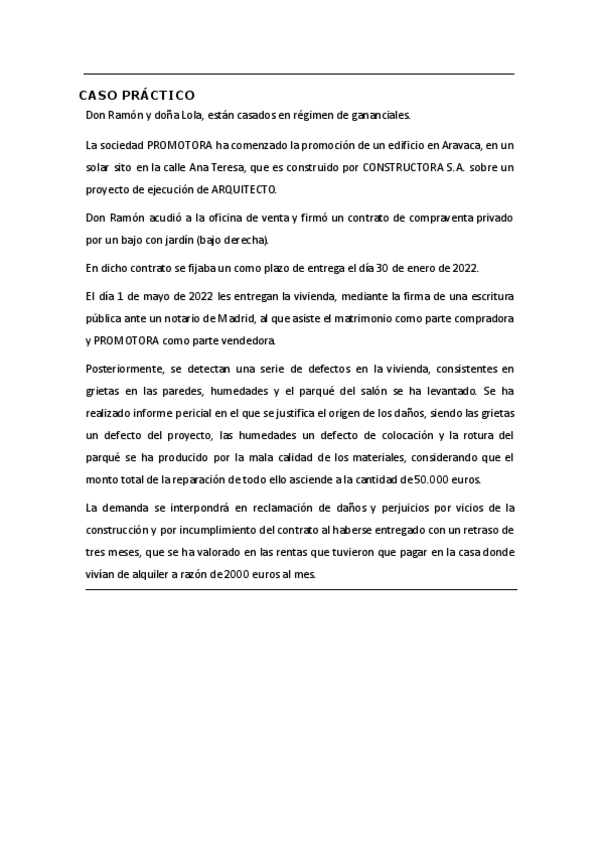 CASO PRÁCTICO

Don Ramón y doña Lola, están casados en régimen de gananciales.

La sociedad PROMOTORA ha comenzado la promoción de un edificio en Aravaca, en un solar sito en la calle Ana Teresa, que es construido por CONSTRUCTORA S.A. sobre un proyecto de ejecución de ARQUITECTO.

Don Ramón acudió a la oficina de venta y firmó un contrato de compraventa privado por un bajo con jardín (bajo derecha).

En dicho contrato se fijaba un como plazo de entrega el día 30 de enero de 2022.

El día 1 de mayo de 2022 les entregan la vivienda, mediante la firma de una escritura pública ante un notario de Madrid, al que asiste el matrimonio como parte compradora y PROMOTORA como parte vendedora.

Posteriormente, se detectan una serie de defectos en la vivienda, consistentes en grietas en las paredes, humedades y el parqué del salón se ha levantado. Se ha realizado informe pericial en el que se justifica el origen de los daños, siendo las grietas un defecto del proyecto, las humedades un defecto de colocación y la rotura del parqué se ha producido por la mala calidad de los materiales, considerando que el monto total de la reparación de todo ello asciende a la cantidad de 50.000 euros.

La demanda se interpondrá en reclamación de daños y perjuicios por vicios de la construcción y por incumplimiento del contrato al haberse entregado con un retraso de tres meses, que se ha valorado en las rentas que tuvieron que pagar en la casa donde vivían de alquiler a razón de 2000 euros al mes.